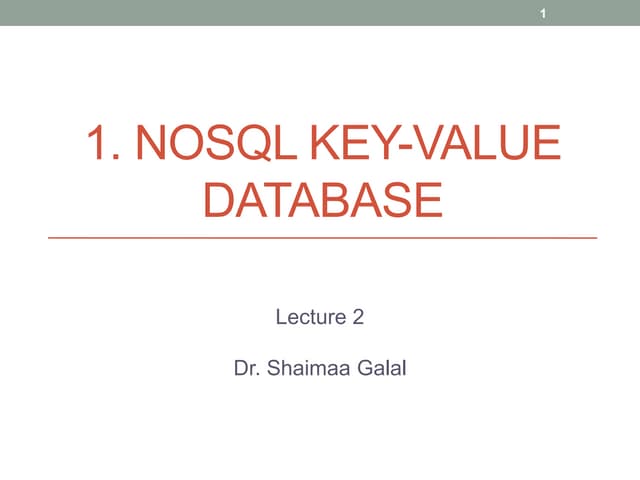 1

1. NOSQL KEY-VALUE DATABASE

Lecture 2

Dr. Shaimaa Galal